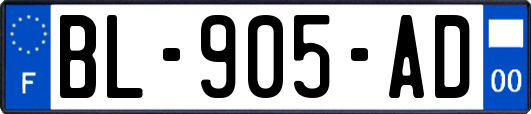 F

BL-905-AD

00